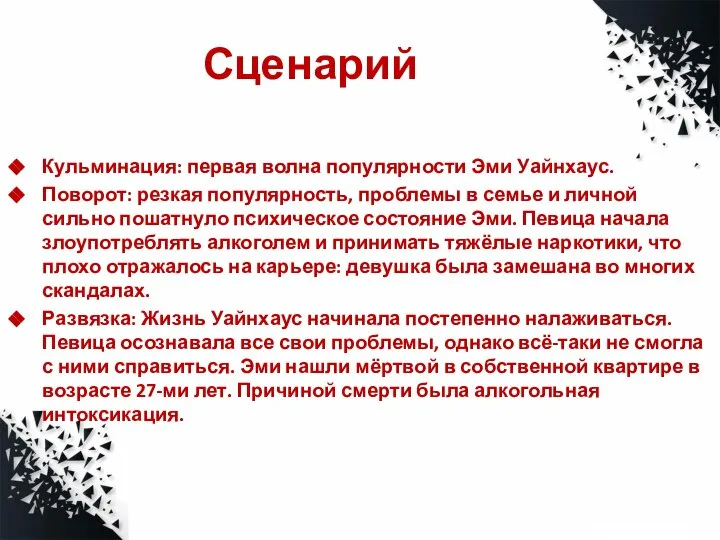 Сценарий

Кульминация: первая волна популярности Эми Уайнхаус.

Поворот: резкая популярность, проблемы в семье и личной сильно пошатнуло психическое состояние Эми. Певица начала злоупотреблять алкоголем и принимать тяжёлые наркотики, что плохо отражалось на карьере: девушка была замешана во многих скандалах.

Развязка: Жизнь Уайнхаус начинала постепенно налаживаться. Певица осознавала все свои проблемы, однако всё-таки не смогла с ними справиться. Эми нашли мёртвой в собственной квартире в возрасте 27-ми лет. Причиной смерти была алкогольная интоксикация.